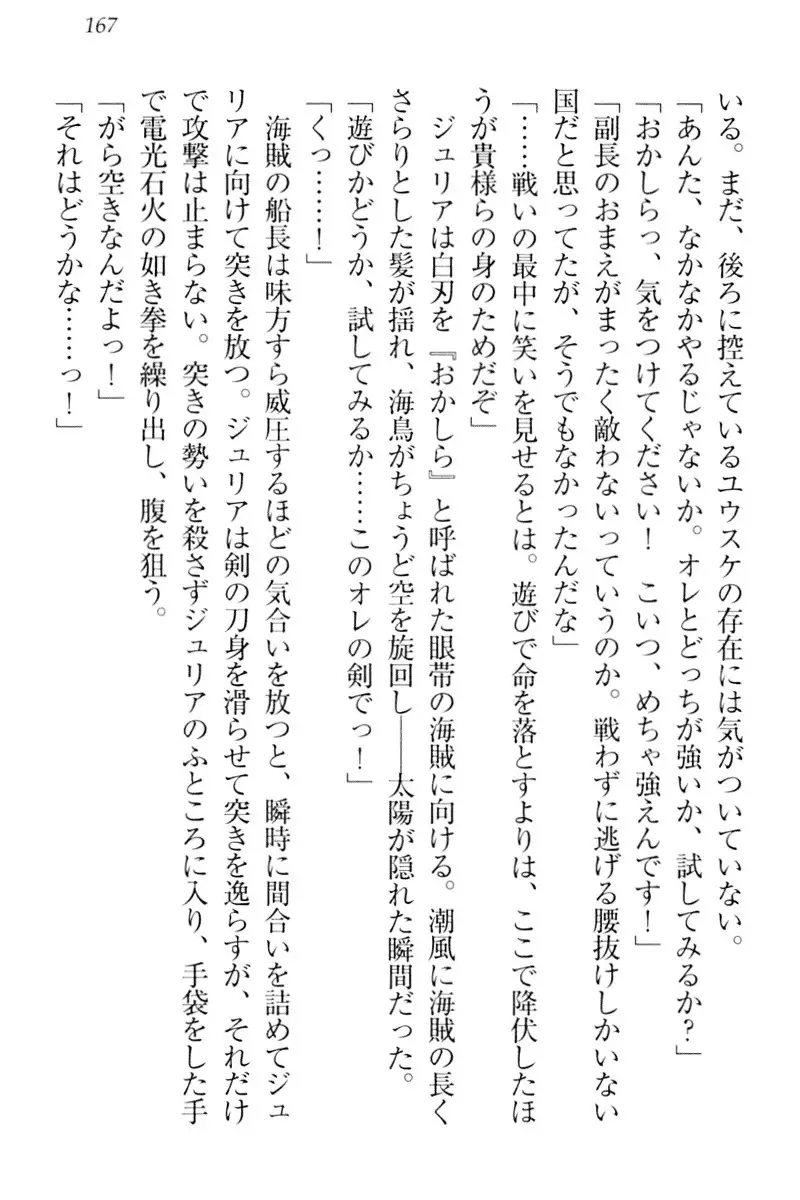 167

いる。まだ、後ろに控えているユウスケの存在には気がついていない。
「あんた、なかなかやるじゃないか。オレとどっちが強いか、試してみるか？」
「おかしらっ、気をつけてください！　こいつ、めちゃ強えんです！」
「副長のおまえがまったく敵わないっていうのか。戦わずに逃げる腰抜けしかいない国だと思ってたが、そうでもなかったんだな」
「……戦いの最中に笑いを見せるとは。遊びで命を落とすよりは、ここで降伏したほうが貴様らの身のためだぞ」
ジュリアは白刃を『おかしら』と呼ばれた眼帯の海賊に向ける。潮風に海賊の長くさらりとした髪が揺れ、海鳥がちょうど空を旋回し――太陽が隠れた瞬間だった。
「遊びかどうか、試してみるか……このオレの剣でっ！」
「くっ……！」
海賊の船長は味方すら威圧するほどの気合いを放つと、瞬時に間合いを詰めてジュリアに向けて突きを放つ。ジュリアは剣の刀身を滑らせて突きを逸らすが、それだけで攻撃は止まらない。突きの勢いを殺さずジュリアのふところに入り、手袋をした手で電光石火の如き拳を繰り出し、腹を狙う。
「がら空きなんだよっ！」
「それはどうかな……っ！」